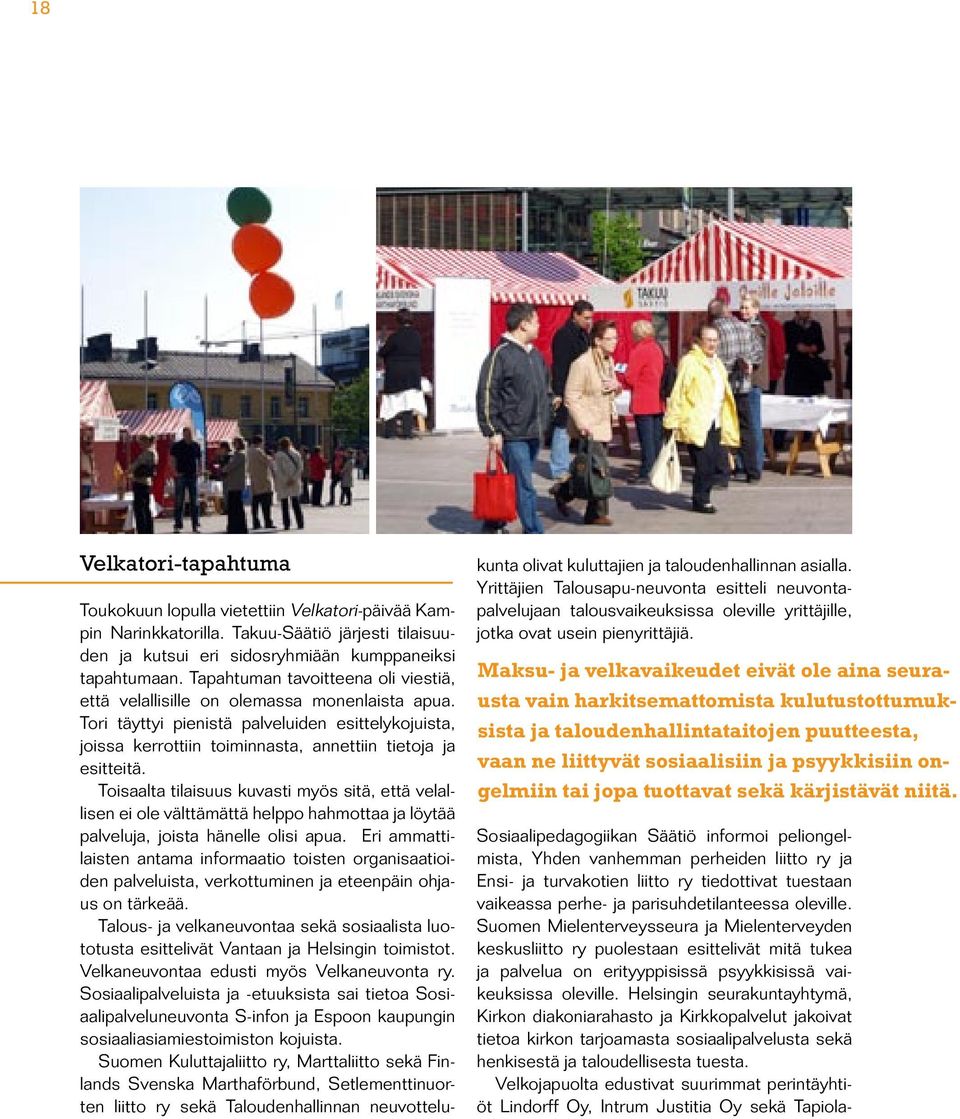 18

TAKUU SÄÄTIÖ

Velkatori-tapahtuma

Toukokuun lopulla vietettiin Velkatori-päivää Kampin Narinkkatorilla. Takuu-Säätiö järjesti tilaisuuden ja kutsui eri sidosryhmiään kumppaneiksi tapahtumaan. Tapahtuman tavoitteena oli viestiä, että velallisille on olemassa monenlaista apua. Tori täyttyi pienistä palveluiden esittelykojuista, joissa kerrottiin toiminnasta, annettiin tietoja ja esitteitä.

Toisaalta tilaisuus kuvasti myös sitä, että velallisen ei ole välttämättä helppo hahmottaa ja löytää palveluja, joista hänelle olisi apua. Eri ammattilaisten antama informaatio toisten organisaatioiden palveluista, verkottuminen ja eteenpäin ohjaus on tärkeää.

Talous- ja velkaneuvontaa sekä sosiaalista luototusta esittelivät Vantaan ja Helsingin toimistot. Velkaneuvontaa edusti myös Velkaneuvonta ry. Sosiaalipalveluista ja -etuuksista sai tietoa Sosiaalipalveluneuvonta S-infon ja Espoon kaupungin sosiaaliasiamiestoimiston kojuista.

Suomen Kuluttajaliitto ry, Marttaliitto sekä Finlands Svenska Marthaförbund, Setlementtinuorten liitto ry sekä Taloudenhallinnan neuvottelukunta olivat kuluttajien ja taloudenhallinnan asialla. Yrittäjien Talousapu-neuvonta esitteli neuvontapalvelujaan talousvaikeuksissa oleville yrittäjille, jotka ovat usein pienyrittäjiä.

Maksu- ja velkavaikeudet eivät ole aina seurausta vain harkitsemattomista kulutustottumuksista ja taloudenhallintataitojen puutteesta, vaan ne liittyvät sosiaalisiin ja psyykkisiin ongelmiin tai jopa tuottavat sekä kärjistävät niitä.

Sosiaalipedagogiikan Säätiö informoi peliongelmista, Yhden vanhemman perheiden liitto ry ja Ensi- ja turvakotien liitto ry tiedottivat tuestaan vaikeassa perhe- ja parisuhdetilanteessa oleville. Suomen Mielenterveysseura ja Mielenterveyden keskusliitto ry puolestaan esittelivät mitä tukea ja palvelua on erityyppisissä psyykkisissä vaikeuksissa oleville. Helsingin seurakuntayhtymä, Kirkon diakoniarahasto ja Kirkkopalvelut jakoivat tietoa kirkon tarjoamasta sosiaalipalvelusta sekä henkisestä ja taloudellisesta tuesta.

Velkojapuolta edustivat suurimmat perintäyhtiöt Lindorff Oy, Intrum Justitia Oy sekä Tapiola-